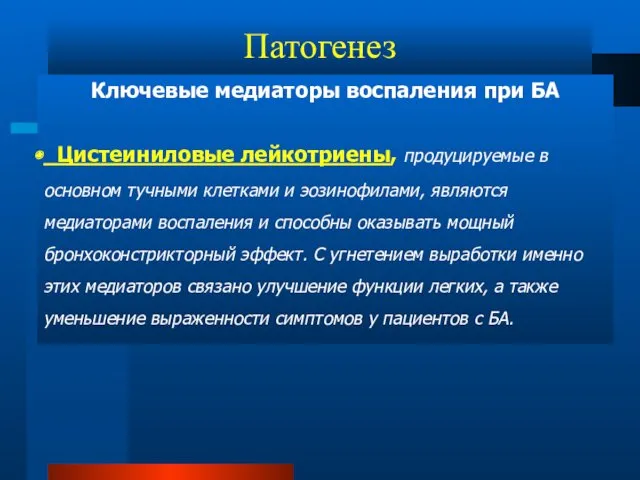 Патогенез

Ключевые медиаторы воспаления при БА

Цистеиниловые лейкотриены, продуцируемые в основном тучными клетками и эозинофилами, являются медиаторами воспаления и способны оказывать мощный бронхоконстрикторный эффект. С угнетением выработки именно этих медиаторов связано улучшение функции легких, а также уменьшение выраженности симптомов у пациентов с БА.